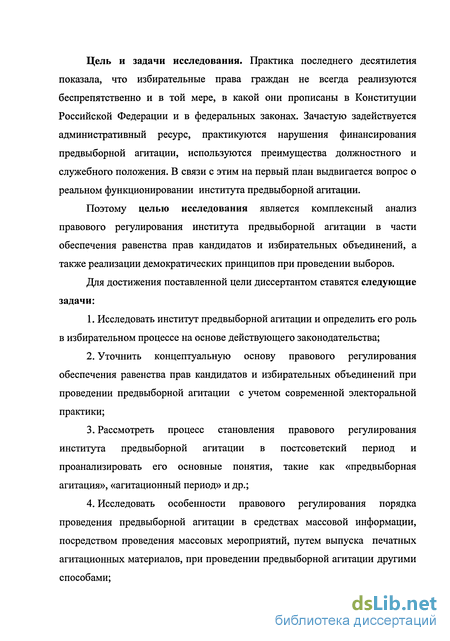 **Цель и задачи исследования.** Практика последнего десятилетия показала, что избирательные права граждан не всегда реализуются беспрепятственно и в той мере, в какой они прописаны в Конституции Российской Федерации и в федеральных законах. Зачастую задействуется административный ресурс, практикуются нарушения финансирования предвыборной агитации, используются преимущества должностного и служебного положения. В связи с этим на первый план выдвигается вопрос о реальном функционировании института предвыборной агитации.

Поэтому **целью исследования** является комплексный анализ правового регулирования института предвыборной агитации в части обеспечения равенства прав кандидатов и избирательных объединений, а также реализации демократических принципов при проведении выборов.

Для достижения поставленной цели диссертантом ставятся **следующие задачи:**

1. Исследовать институт предвыборной агитации и определить его роль в избирательном процессе на основе действующего законодательства;

2. Уточнить концептуальную основу правового регулирования обеспечения равенства прав кандидатов и избирательных объединений при проведении предвыборной агитации с учетом современной электоральной практики;

3. Рассмотреть процесс становления правового регулирования института предвыборной агитации в постсоветский период и проанализировать его основные понятия, такие как «предвыборная агитация», «агитационный период» и др.;

4. Исследовать особенности правового регулирования порядка проведения предвыборной агитации в средствах массовой информации, посредством проведения массовых мероприятий, путем выпуска печатных агитационных материалов, при проведении предвыборной агитации другими способами;

dsLib.net
библиотека диссертаций